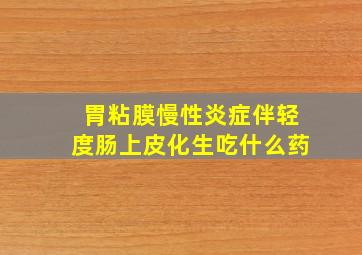 胃粘膜慢性炎症伴轻度肠上皮化生吃什么药